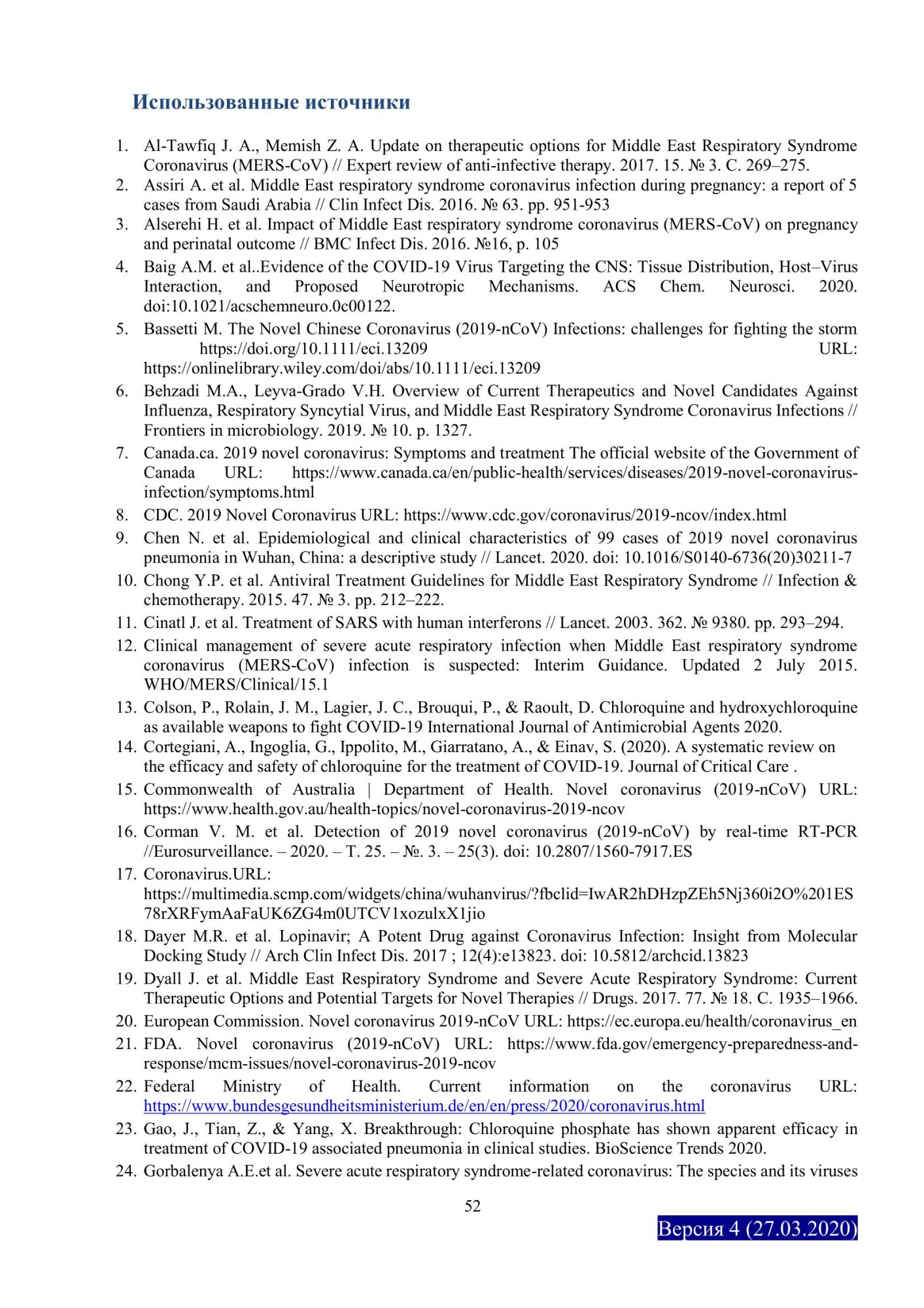 Использованные источники

1. Al-Tawfiq J. A., Memish Z. A. Update on therapeutic options for Middle East Respiratory Syndrome Coronavirus (MERS-CoV) // Expert review of anti-infective therapy. 2017. 15. № 3. С. 269–275.
2. Assiri A. et al. Middle East respiratory syndrome coronavirus infection during pregnancy: a report of 5 cases from Saudi Arabia // Clin Infect Dis. 2016. № 63. pp. 951-953
3. Alserehi H. et al. Impact of Middle East respiratory syndrome coronavirus (MERS-CoV) on pregnancy and perinatal outcome // BMC Infect Dis. 2016. №16, p. 105
4. Baig A.M. et al..Evidence of the COVID-19 Virus Targeting the CNS: Tissue Distribution, Host–Virus Interaction, and Proposed Neurotropic Mechanisms. ACS Chem. Neurosci. 2020. doi:10.1021/acschemneuro.0c00122.
5. Bassetti M. The Novel Chinese Coronavirus (2019-nCoV) Infections: challenges for fighting the storm https://doi.org/10.1111/eci.13209 URL: https://onlinelibrary.wiley.com/doi/abs/10.1111/eci.13209
6. Behzadi M.A., Leyva-Grado V.H. Overview of Current Therapeutics and Novel Candidates Against Influenza, Respiratory Syncytial Virus, and Middle East Respiratory Syndrome Coronavirus Infections // Frontiers in microbiology. 2019. № 10. p. 1327.
7. Canada.ca. 2019 novel coronavirus: Symptoms and treatment The official website of the Government of Canada URL: https://www.canada.ca/en/public-health/services/diseases/2019-novel-coronavirus-infection/symptoms.html
8. CDC. 2019 Novel Coronavirus URL: https://www.cdc.gov/coronavirus/2019-ncov/index.html
9. Chen N. et al. Epidemiological and clinical characteristics of 99 cases of 2019 novel coronavirus pneumonia in Wuhan, China: a descriptive study // Lancet. 2020. doi: 10.1016/S0140-6736(20)30211-7
10. Chong Y.P. et al. Antiviral Treatment Guidelines for Middle East Respiratory Syndrome // Infection & chemotherapy. 2015. 47. № 3. pp. 212–222.
11. Cinatl J. et al. Treatment of SARS with human interferons // Lancet. 2003. 362. № 9380. pp. 293–294.
12. Clinical management of severe acute respiratory infection when Middle East respiratory syndrome coronavirus (MERS-CoV) infection is suspected: Interim Guidance. Updated 2 July 2015. WHO/MERS/Clinical/15.1
13. Colson, P., Rolain, J. M., Lagier, J. C., Brouqui, P., & Raoult, D. Chloroquine and hydroxychloroquine as available weapons to fight COVID-19 International Journal of Antimicrobial Agents 2020.
14. Cortegiani, A., Ingoglia, G., Ippolito, M., Giarratano, A., & Einav, S. (2020). A systematic review on the efficacy and safety of chloroquine for the treatment of COVID-19. Journal of Critical Care .
15. Commonwealth of Australia | Department of Health. Novel coronavirus (2019-nCoV) URL: https://www.health.gov.au/health-topics/novel-coronavirus-2019-ncov
16. Corman V. M. et al. Detection of 2019 novel coronavirus (2019-nCoV) by real-time RT-PCR //Eurosurveillance. – 2020. – Т. 25. – №. 3. – 25(3). doi: 10.2807/1560-7917.ES
17. Coronavirus.URL: https://multimedia.scmp.com/widgets/china/wuhanvirus/?fbclid=IwAR2hDHzpZEh5Nj360i2O%201ES78rXRFymAaFaUK6ZG4m0UTCV1xozulxX1jio
18. Dayer M.R. et al. Lopinavir; A Potent Drug against Coronavirus Infection: Insight from Molecular Docking Study // Arch Clin Infect Dis. 2017 ; 12(4):e13823. doi: 10.5812/archcid.13823
19. Dyall J. et al. Middle East Respiratory Syndrome and Severe Acute Respiratory Syndrome: Current Therapeutic Options and Potential Targets for Novel Therapies // Drugs. 2017. 77. № 18. С. 1935–1966.
20. European Commission. Novel coronavirus 2019-nCoV URL: https://ec.europa.eu/health/coronavirus_en
21. FDA. Novel coronavirus (2019-nCoV) URL: https://www.fda.gov/emergency-preparedness-and-response/mcm-issues/novel-coronavirus-2019-ncov
22. Federal Ministry of Health. Current information on the coronavirus URL: https://www.bundesgesundheitsministerium.de/en/en/press/2020/coronavirus.html
23. Gao, J., Tian, Z., & Yang, X. Breakthrough: Chloroquine phosphate has shown apparent efficacy in treatment of COVID-19 associated pneumonia in clinical studies. BioScience Trends 2020.
24. Gorbalenya A.E.et al. Severe acute respiratory syndrome-related coronavirus: The species and its viruses

52

Версия 4 (27.03.2020)